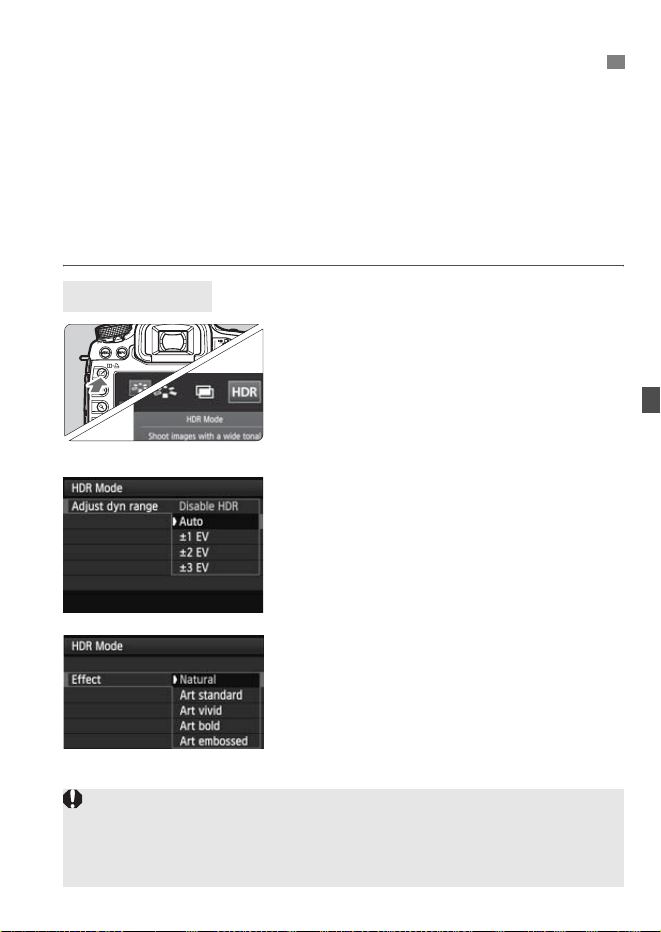 HDR

HDR Mode

Shoot images with a wide tonal

HDR Mode

Adjust dyn range

Disable HDR

Auto

±1 EV

±2 EV

±3 EV

HDR Mode

Effect

Natural

Art standard

Art vivid

Art bold

Art embossed